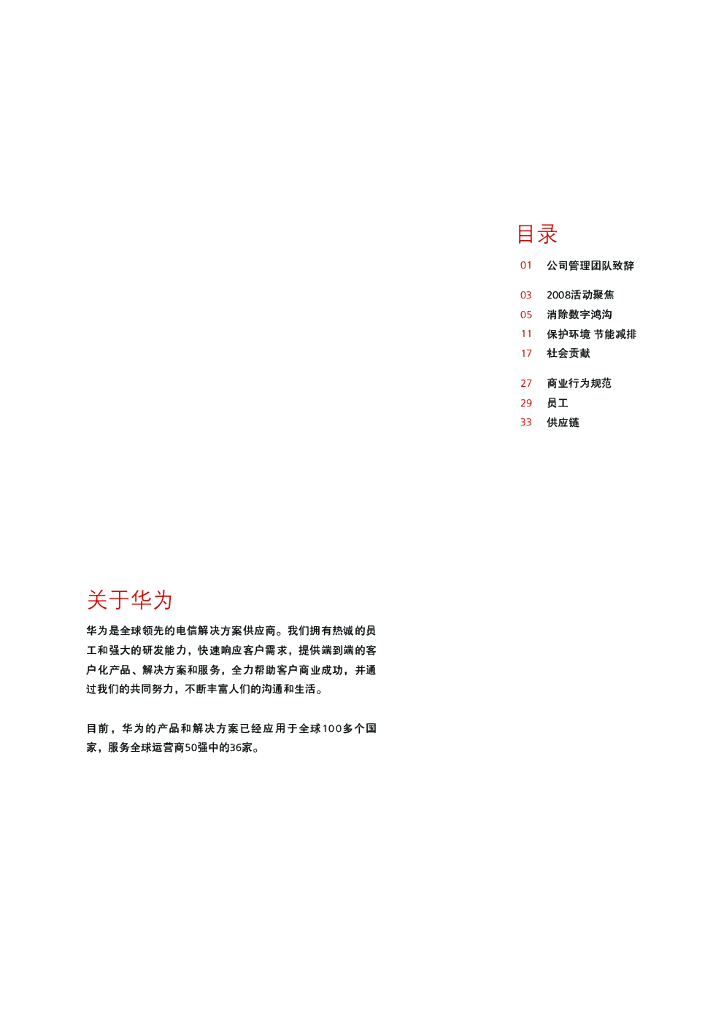 目录

01 公司管理团队致辞

03 2008活动聚焦
05 消除数字鸿沟
11 保护环境 节能减排
17 社会贡献

27 商业行为规范
29 员工
33 供应链

关于华为

华为是全球领先的电信解决方案供应商。我们拥有热诚的员工和强大的研发能力，快速响应客户需求，提供端到端的客户化产品、解决方案和服务，全力帮助客户商业成功，并通过我们的共同努力，不断丰富人们的沟通和生活。

目前，华为的产品和解决方案已经应用于全球100多个国家，服务全球运营商50强中的36家。